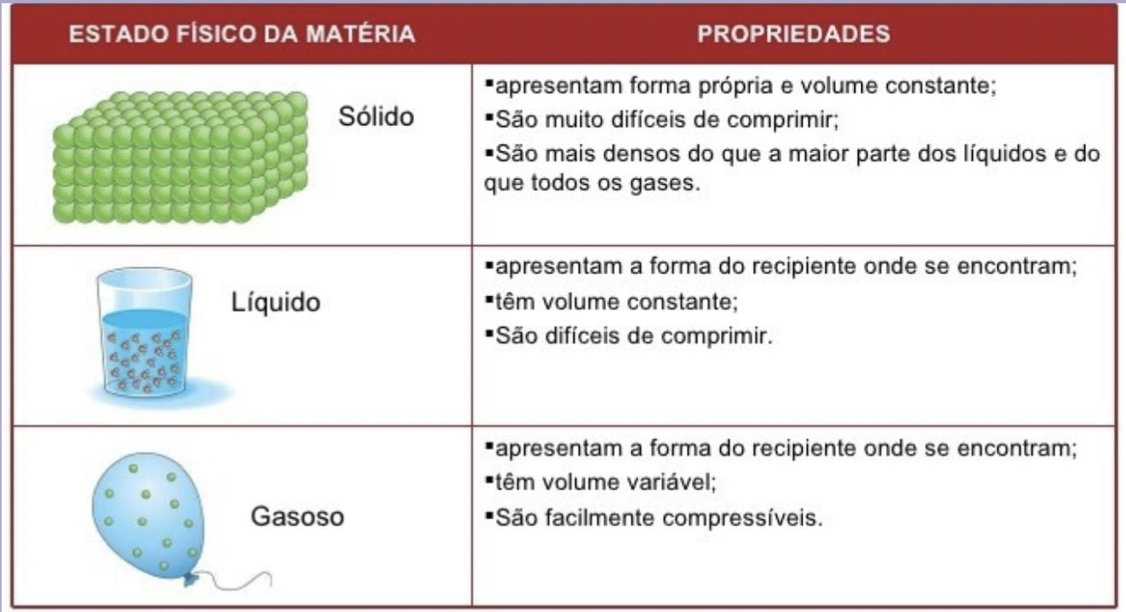 | ESTADO FÍSICO DA MATÉRIA | PROPRIEDADES |
|---|---|
| Sólido | ▪apresentam forma própria e volume constante; ▪São muito difíceis de comprimir; ▪São mais densos do que a maior parte dos líquidos e do que todos os gases. |
| Líquido | ▪apresentam a forma do recipiente onde se encontram; ▪têm volume constante; ▪São difíceis de comprimir. |
| Gasoso | ▪apresentam a forma do recipiente onde se encontram; ▪têm volume variável; ▪São facilmente compressíveis. |